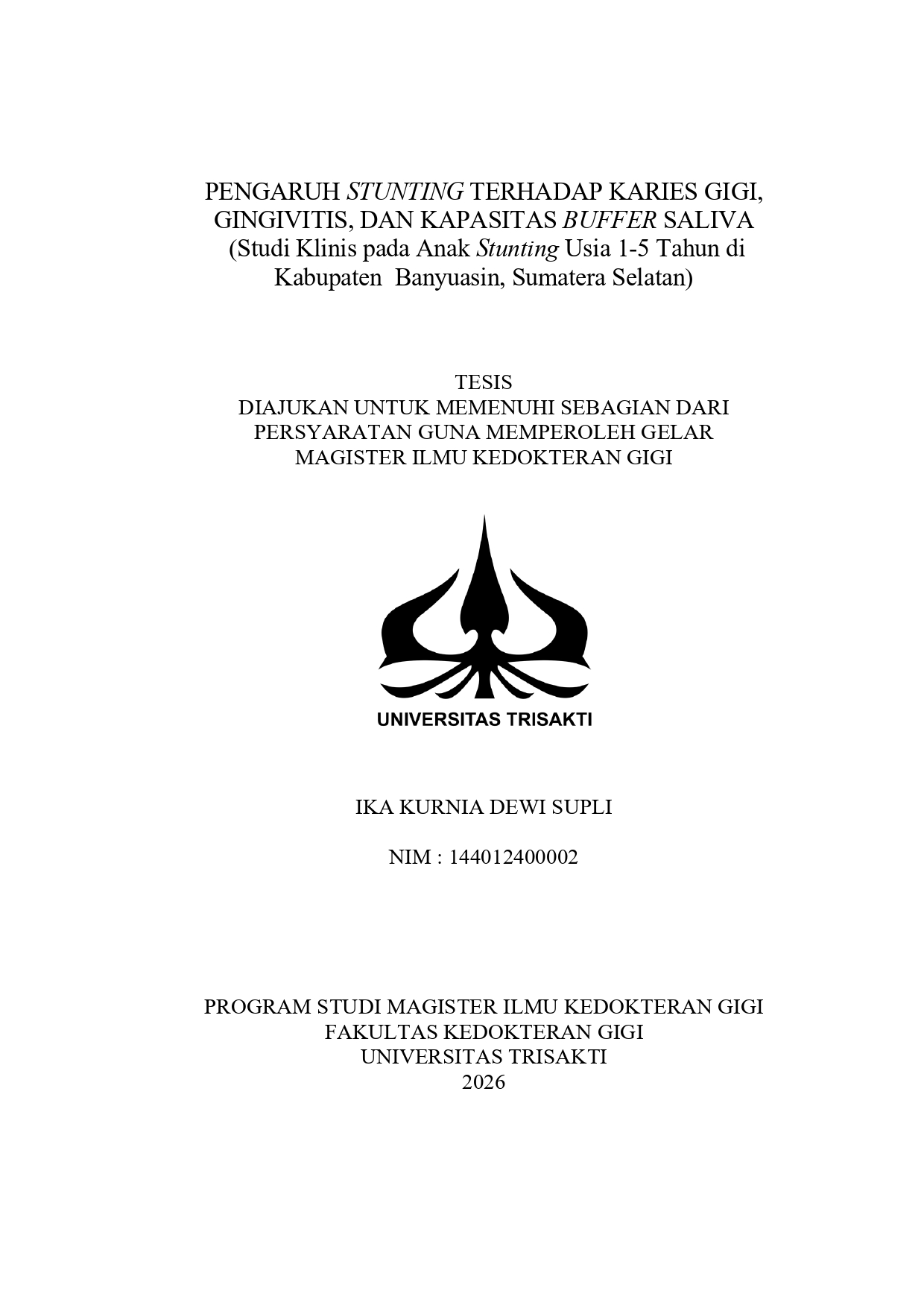 PENGARUH STUNTING TERHADAP KARIES GIGI, GINGIVITIS, DAN KAPASITAS BUFFER SALIVA (Studi Klinis pada Anak Stunting Usia 1-5 Tahun di Kabupaten Banyuasin, Sumatera Selatan)

TESIS
DIAJUKAN UNTUK MEMENUHI SEBAGIAN DARI PERSYARATAN GUNA MEMPEROLEH GELAR MAGISTER ILMU KEDOKTERAN GIGI

UNIVERSITAS TRISAKTI

IKA KURNIA DEWI SUPLI

NIM : 144012400002

PROGRAM STUDI MAGISTER ILMU KEDOKTERAN GIGI
FAKULTAS KEDOKTERAN GIGI
UNIVERSITAS TRISAKTI
2026